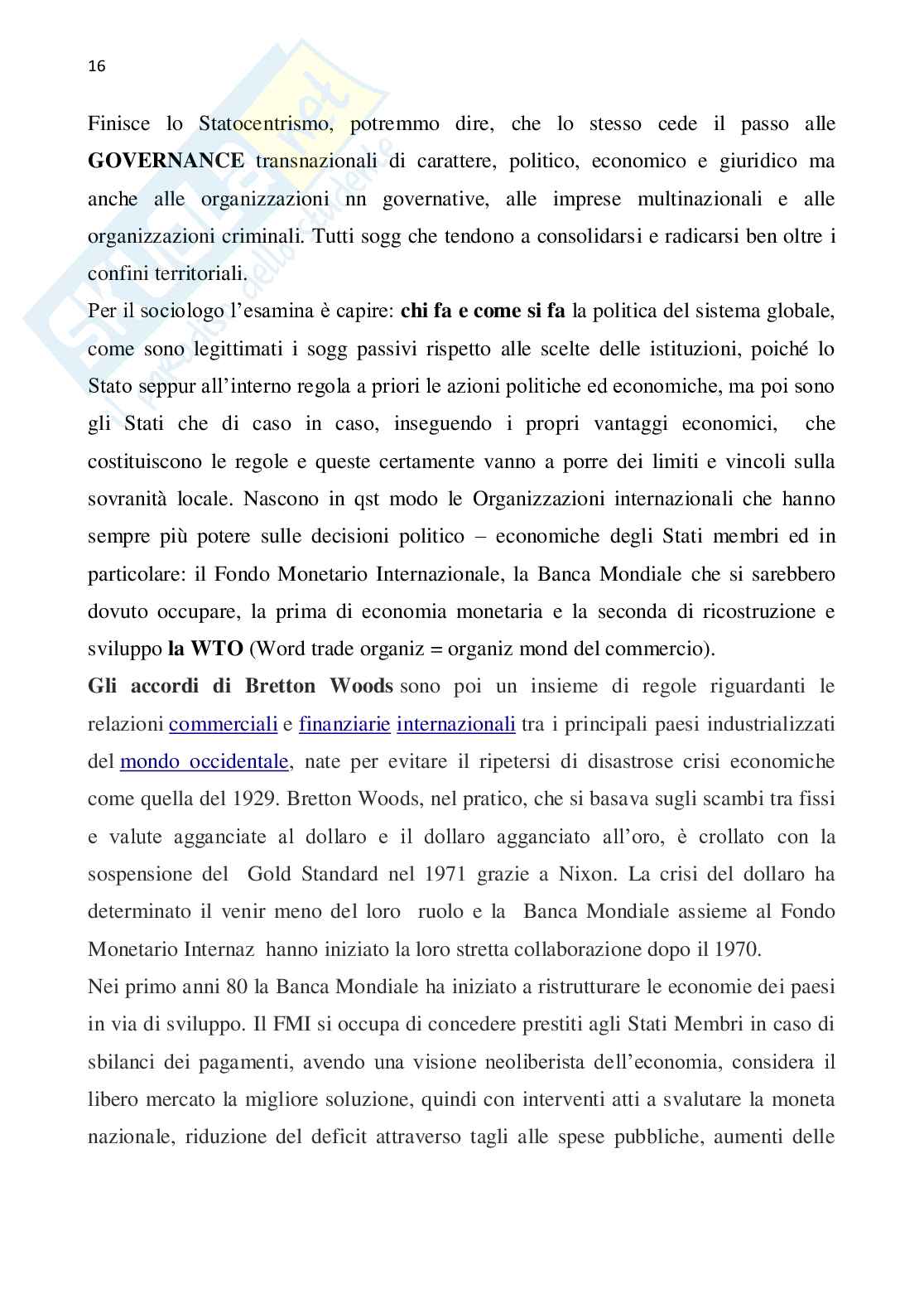 16

Finisce lo Statocentrismo, potremmo dire, che lo stesso cede il passo alle GOVERNANCE transnazionali di carattere, politico, economico e giuridico ma anche alle organizzazioni nn governative, alle imprese multinazionali e alle organizzazioni criminali. Tutti sogg che tendono a consolidarsi e radicarsi ben oltre i confini territoriali.

Per il sociologo l'esamina è capire: chi fa e come si fa la politica del sistema globale, come sono legittimati i sogg passivi rispetto alle scelte delle istituzioni, poiché lo Stato seppur all'interno regola a priori le azioni politiche ed economiche, ma poi sono gli Stati che di caso in caso, inseguendo i propri vantaggi economici, che costituiscono le regole e queste certamente vanno a porre dei limiti e vincoli sulla sovranità locale. Nascono in qst modo le Organizzazioni internazionali che hanno sempre più potere sulle decisioni politico – economiche degli Stati membri ed in particolare: il Fondo Monetario Internazionale, la Banca Mondiale che si sarebbero dovuto occupare, la prima di economia monetaria e la seconda di ricostruzione e sviluppo la WTO (Word trade organiz = organiz mond del commercio).

Gli accordi di Bretton Woods sono poi un insieme di regole riguardanti le relazioni commerciali e finanziarie internazionali tra i principali paesi industrializzati del mondo occidentale, nate per evitare il ripetersi di disastrose crisi economiche come quella del 1929. Bretton Woods, nel pratico, che si basava sugli scambi tra fissi e valute agganciate al dollaro e il dollaro agganciato all'oro, è crollato con la sospensione del Gold Standard nel 1971 grazie a Nixon. La crisi del dollaro ha determinato il venir meno del loro ruolo e la Banca Mondiale assieme al Fondo Monetario Internaz hanno iniziato la loro stretta collaborazione dopo il 1970.

Nei primo anni 80 la Banca Mondiale ha iniziato a ristrutturare le economie dei paesi in via di sviluppo. Il FMI si occupa di concedere prestiti agli Stati Membri in caso di sbilanci dei pagamenti, avendo una visione neoliberista dell'economia, considera il libero mercato la migliore soluzione, quindi con interventi atti a svalutare la moneta nazionale, riduzione del deficit attraverso tagli alle spese pubbliche, aumenti delle